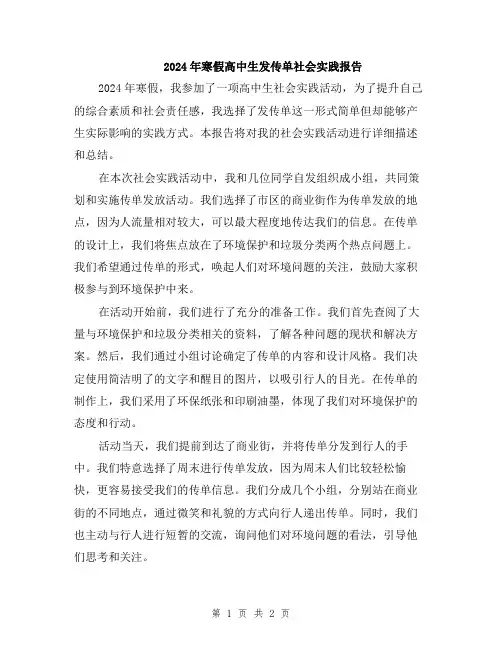 2024年寒假高中生发传单社会实践报告

2024年寒假，我参加了一项高中生社会实践活动，为了提升自己的综合素质和社会责任感，我选择了发传单这一形式简单但却能够产生实际影响的实践方式。本报告将对我的社会实践活动进行详细描述和总结。

在本次社会实践活动中，我和几位同学自发组织成小组，共同策划和实施传单发放活动。我们选择了市区的商业街作为传单发放的地点，因为人流量相对较大，可以最大程度地传达我们的信息。在传单的设计上，我们将焦点放在了环境保护和垃圾分类两个热点问题上。我们希望通过传单的形式，唤起人们对环境问题的关注，鼓励大家积极参与到环境保护中来。

在活动开始前，我们进行了充分的准备工作。我们首先查阅了大量与环境保护和垃圾分类相关的资料，了解各种问题的现状和解决方案。然后，我们通过小组讨论确定了传单的内容和设计风格。我们决定使用简洁明了的文字和醒目的图片，以吸引行人的目光。在传单的制作上，我们采用了环保纸张和印刷油墨，体现了我们对环境保护的态度和行动。

活动当天，我们提前到达了商业街，并将传单分发到行人的手中。我们特意选择了周末进行传单发放，因为周末人们比较轻松愉快，更容易接受我们的传单信息。我们分成几个小组，分别站在商业街的不同地点，通过微笑和礼貌的方式向行人递出传单。同时，我们也主动与行人进行短暂的交流，询问他们对环境问题的看法，引导他们思考和关注。

第 1 页 共 2 页